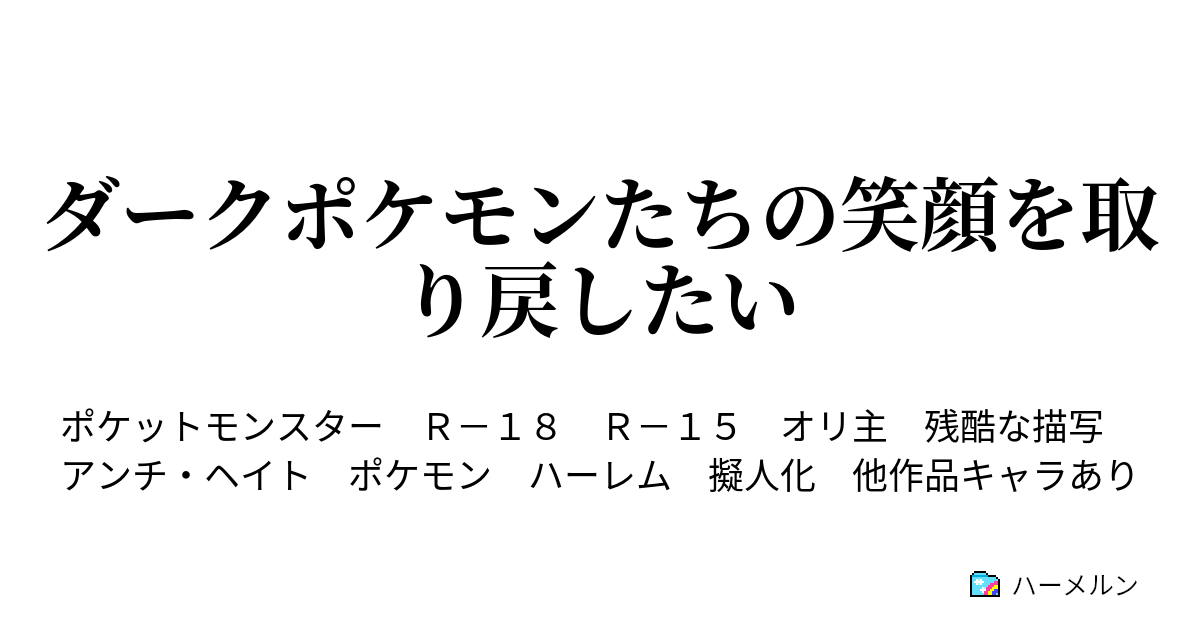 ダークポケモンたちの笑顔を取り戻したい

ポケットモンスター　Ｒ－１８　Ｒ－１５　オリ主　残酷な描写
アンチ・ヘイト　ポケモン　ハーレム　擬人化　他作品キャラあり

ハーメルン